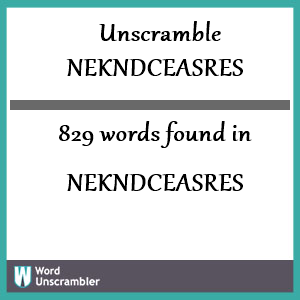 Unscramble
NEKNDCEASRES

829 words found in

NEKNDCEASRES

W Word Unscrambler